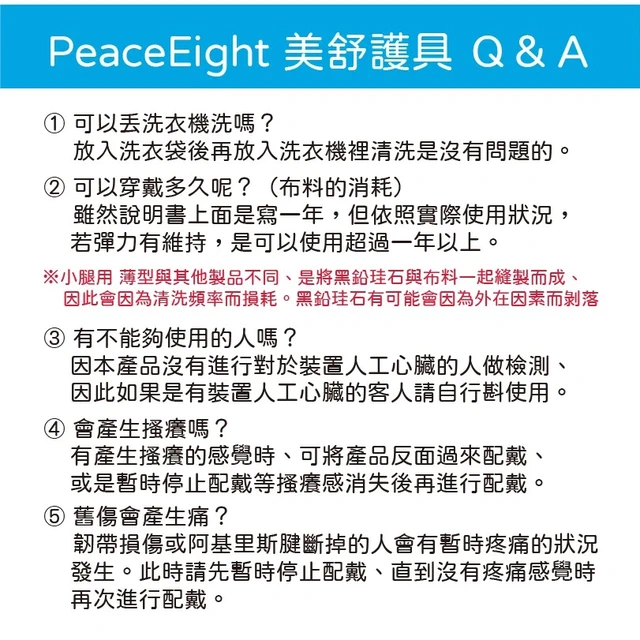 PeaceEight 美舒護具 Q & A

① 可以丟洗衣機洗嗎？
放入洗衣袋後再放入洗衣機裡清洗是沒有問題的。

② 可以穿戴多久呢？（布料的消耗）
雖然說明書上面是寫一年，但依照實際使用狀況，若彈力有維持，是可以使用超過一年以上。

※小腿用 薄型與其他製品不同、是將黑鉛珪石與布料一起縫製而成、因此會因為清洗頻率而損耗。黑鉛珪石有可能會因為外在因素而剝落

③ 有不能夠使用的人嗎？
因本產品沒有進行對於裝置人工心臟的人做檢測、因此如果是有裝置人工心臟的客人請自行斟使用。

④ 會產生搔癢嗎？
有產生搔癢的感覺時、可將產品反面過來配戴、或是暫時停止配戴等搔癢感消失後再進行配戴。

⑤ 舊傷會產生痛？
韌帶損傷或阿基里斯腱斷掉的人會有暫時疼痛的狀況發生。此時請先暫時停止配戴、直到沒有疼痛感覺時再次進行配戴。